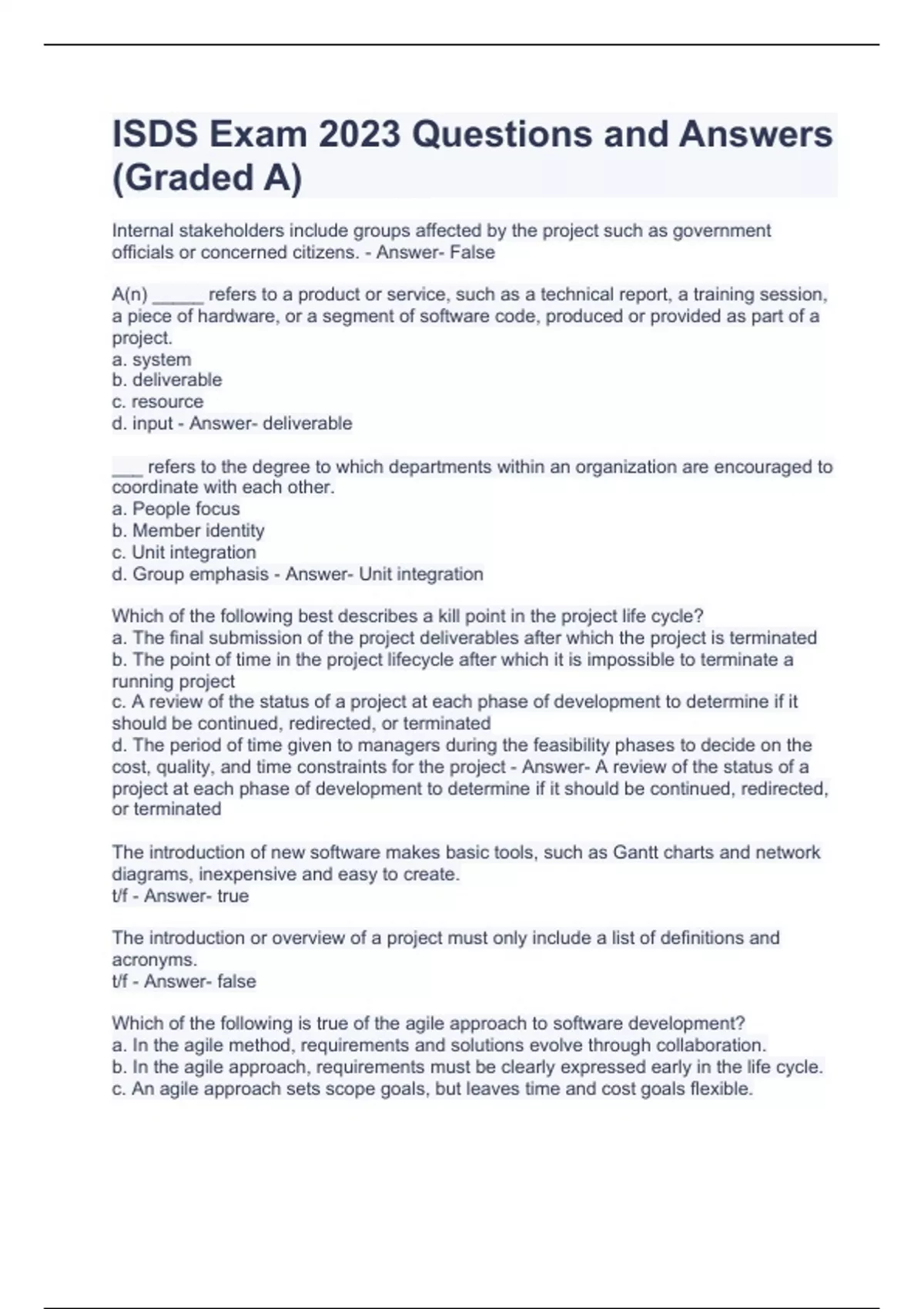 ISDS Exam 2023 Questions and Answers (Graded A)

Internal stakeholders include groups affected by the project such as government officials or concerned citizens. - Answer- False

A(n) _____ refers to a product or service, such as a technical report, a training session, a piece of hardware, or a segment of software code, produced or provided as part of a project.
a. system
b. deliverable
c. resource
d. input - Answer- deliverable

___ refers to the degree to which departments within an organization are encouraged to coordinate with each other.
a. People focus
b. Member identity
c. Unit integration
d. Group emphasis - Answer- Unit integration

Which of the following best describes a kill point in the project life cycle?
a. The final submission of the project deliverables after which the project is terminated
b. The point of time in the project lifecycle after which it is impossible to terminate a running project
c. A review of the status of a project at each phase of development to determine if it should be continued, redirected, or terminated
d. The period of time given to managers during the feasibility phases to decide on the cost, quality, and time constraints for the project - Answer- A review of the status of a project at each phase of development to determine if it should be continued, redirected, or terminated

The introduction of new software makes basic tools, such as Gantt charts and network diagrams, inexpensive and easy to create.
t/f - Answer- true

The introduction or overview of a project must only include a list of definitions and acronyms.
t/f - Answer- false

Which of the following is true of the agile approach to software development?
a. In the agile method, requirements and solutions evolve through collaboration.
b. In the agile approach, requirements must be clearly expressed early in the life cycle.
c. An agile approach sets scope goals, but leaves time and cost goals flexible.